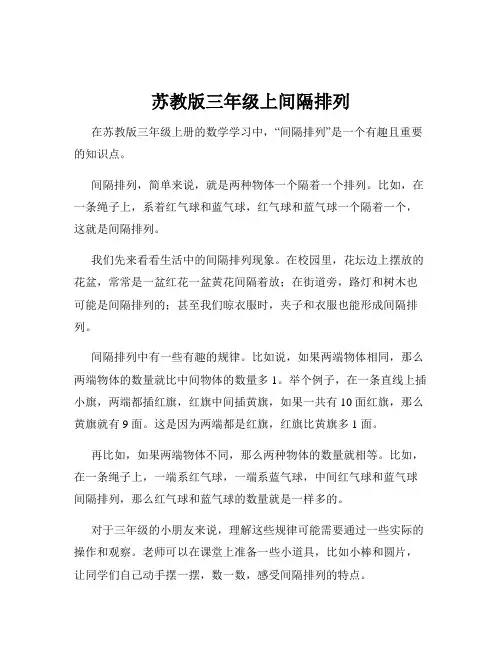 苏教版三年级上间隔排列

在苏教版三年级上册的数学学习中，“间隔排列”是一个有趣且重要的知识点。

间隔排列，简单来说，就是两种物体一个隔着一个排列。比如，在一条绳子上，系着红气球和蓝气球，红气球和蓝气球一个隔着一个，这就是间隔排列。

我们先来看看生活中的间隔排列现象。在校园里，花坛边上摆放的花盆，常常是一盆红花一盆黄花间隔着放；在街道旁，路灯和树木也可能是间隔排列的；甚至我们晾衣服时，夹子和衣服也能形成间隔排列。

间隔排列中有一些有趣的规律。比如说，如果两端物体相同，那么两端物体的数量就比中间物体的数量多 1。举个例子，在一条直线上插小旗，两端都插红旗，红旗中间插黄旗，如果一共有 10 面红旗，那么黄旗就有 9 面。这是因为两端都是红旗，红旗比黄旗多 1 面。

再比如，如果两端物体不同，那么两种物体的数量就相等。比如，在一条绳子上，一端系红气球，一端系蓝气球，中间红气球和蓝气球间隔排列，那么红气球和蓝气球的数量就是一样多的。

对于三年级的小朋友来说，理解这些规律可能需要通过一些实际的操作和观察。老师可以在课堂上准备一些小道具，比如小棒和圆片，让同学们自己动手摆一摆，数一数，感受间隔排列的特点。